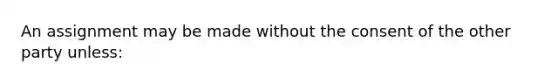 An assignment may be made without the consent of the other party unless: